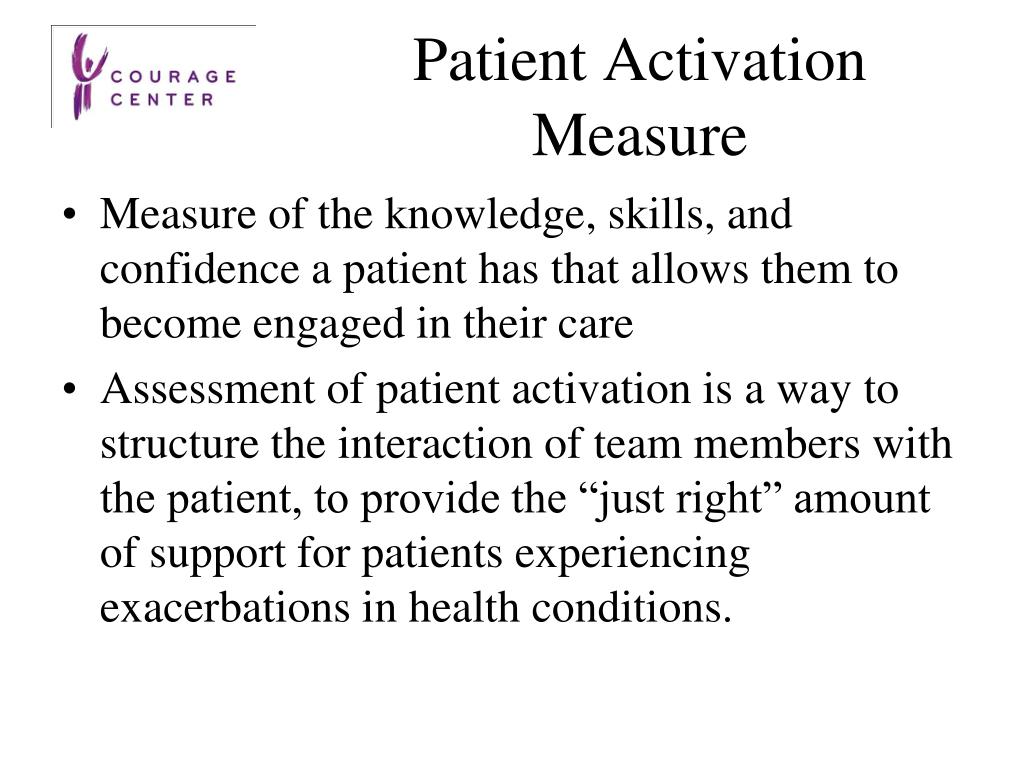 COURAGE CENTER

Patient Activation Measure

• Measure of the knowledge, skills, and confidence a patient has that allows them to become engaged in their care

• Assessment of patient activation is a way to structure the interaction of team members with the patient, to provide the “just right” amount of support for patients experiencing exacerbations in health conditions.